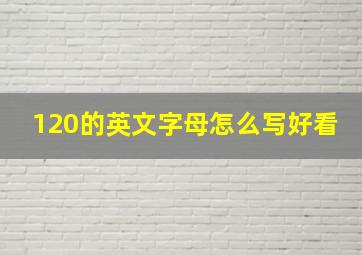 120的英文字母怎么写好看